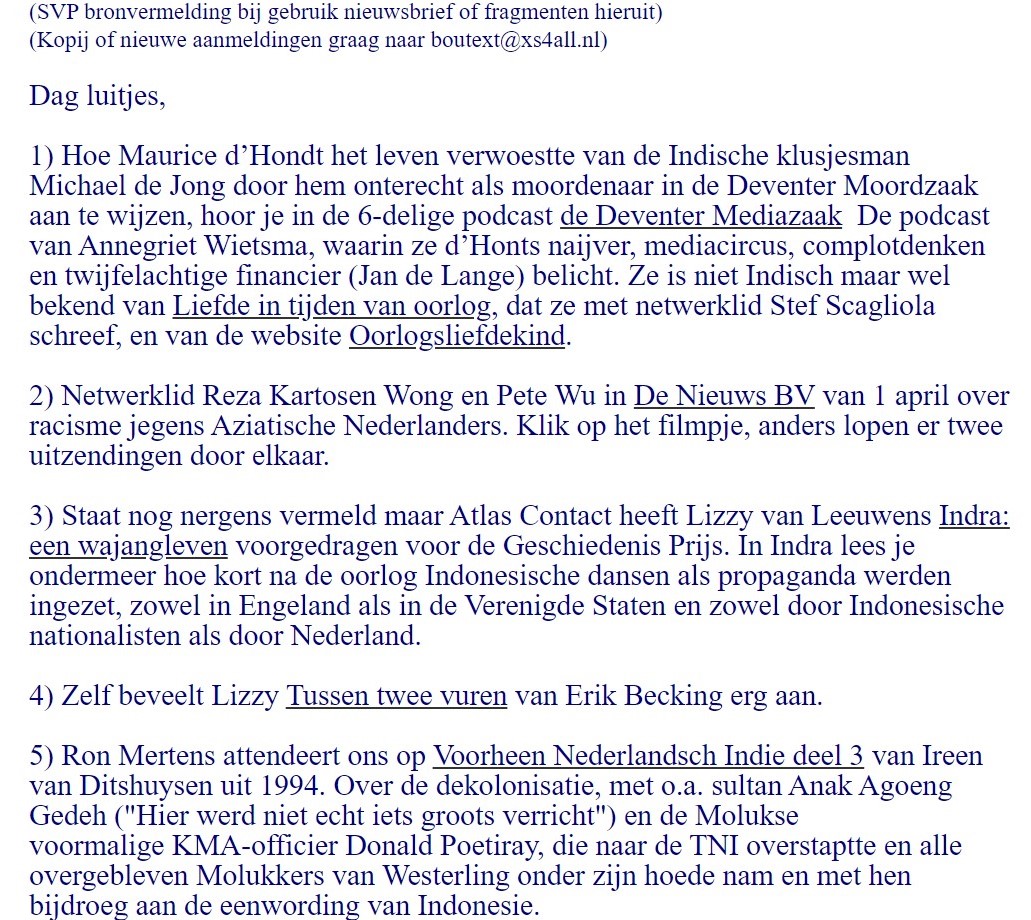 (SVP bronvermelding bij gebruik nieuwsbrief of fragmenten hieruit)
(Kopij of nieuwe aanmeldingen graag naar boutext@xs4all.nl)

Dag luitjes,

1) Hoe Maurice d'Hondt het leven verwoestte van de Indische klusjesman Michael de Jong door hem onterecht als moordenaar in de Deventer Moordzaak aan te wijzen, hoor je in de 6-delige podcast de Deventer Mediazaak  De podcast van Annegriet Wietsma, waarin ze d'Honts naijver, mediacircus, complotdenken en twijfelachtige financier (Jan de Lange) belicht. Ze is niet Indisch maar wel bekend van Liefde in tijden van oorlog, dat ze met netwerklid Stef Scagliola schreef, en van de website Oorlogsliefdekind.

2) Netwerklid Reza Kartosen Wong en Pete Wu in De Nieuws BV van 1 april over racisme jegens Aziatische Nederlanders. Klik op het filmpje, anders lopen er twee uitzendingen door elkaar.

3) Staat nog nergens vermeld maar Atlas Contact heeft Lizzy van Leeuwens Indra: een wajangleven voorgedragen voor de Geschiedenis Prijs. In Indra lees je ondermeer hoe kort na de oorlog Indonesische dansen als propaganda werden ingezet, zowel in Engeland als in de Verenigde Staten en zowel door Indonesische nationalisten als door Nederland.

4) Zelf beveelt Lizzy Tussen twee vuren van Erik Becking erg aan.

5) Ron Mertens attendeert ons op Voorheen Nederlandsch Indie deel 3 van Ireen van Ditshuysen uit 1994. Over de dekolonisatie, met o.a. sultan Anak Agoeng Gedeh ("Hier werd niet echt iets groots verricht") en de Molukse voormalige KMA-officier Donald Poetiray, die naar de TNI overstaptte en alle overgebleven Molukkers van Westerling onder zijn hoede nam en met hen bijdroeg aan de eenwording van Indonesie.